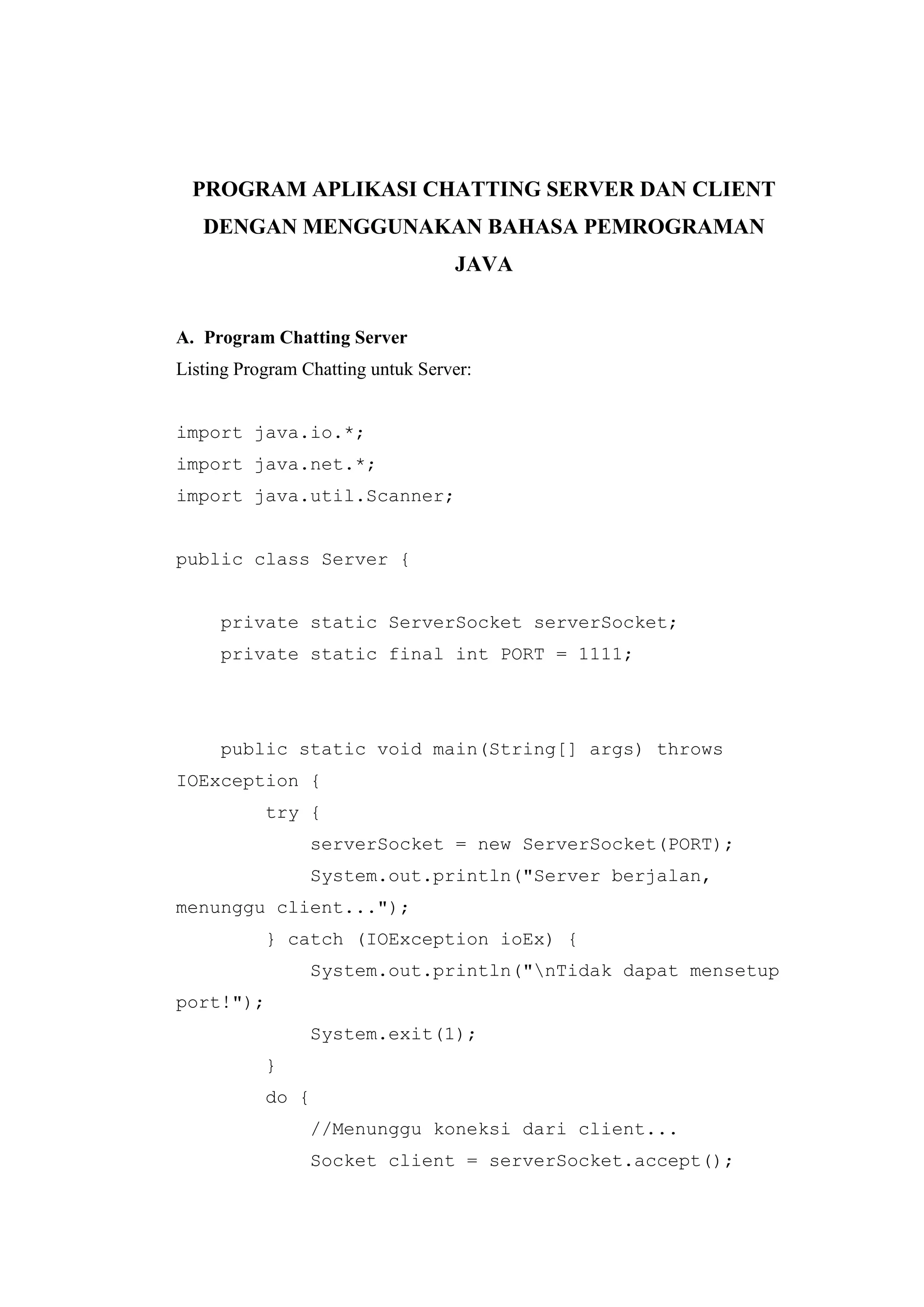 PROGRAM APLIKASI CHATTING SERVER DAN CLIENT DENGAN MENGGUNAKAN BAHASA PEMROGRAMAN JAVA

A. Program Chatting Server

Listing Program Chatting untuk Server:

import java.io.*;
import java.net.*;
import java.util.Scanner;

public class Server {

    private static ServerSocket serverSocket;
    private static final int PORT = 1111;

    public static void main(String[] args) throws IOException {
        try {
            serverSocket = new ServerSocket(PORT);
            System.out.println("Server berjalan, menunggu client...");
        } catch (IOException ioEx) {
            System.out.println("\nTidak dapat mensetup port!");
            System.exit(1);
        }
        do {
            //Menunggu koneksi dari client...
            Socket client = serverSocket.accept();